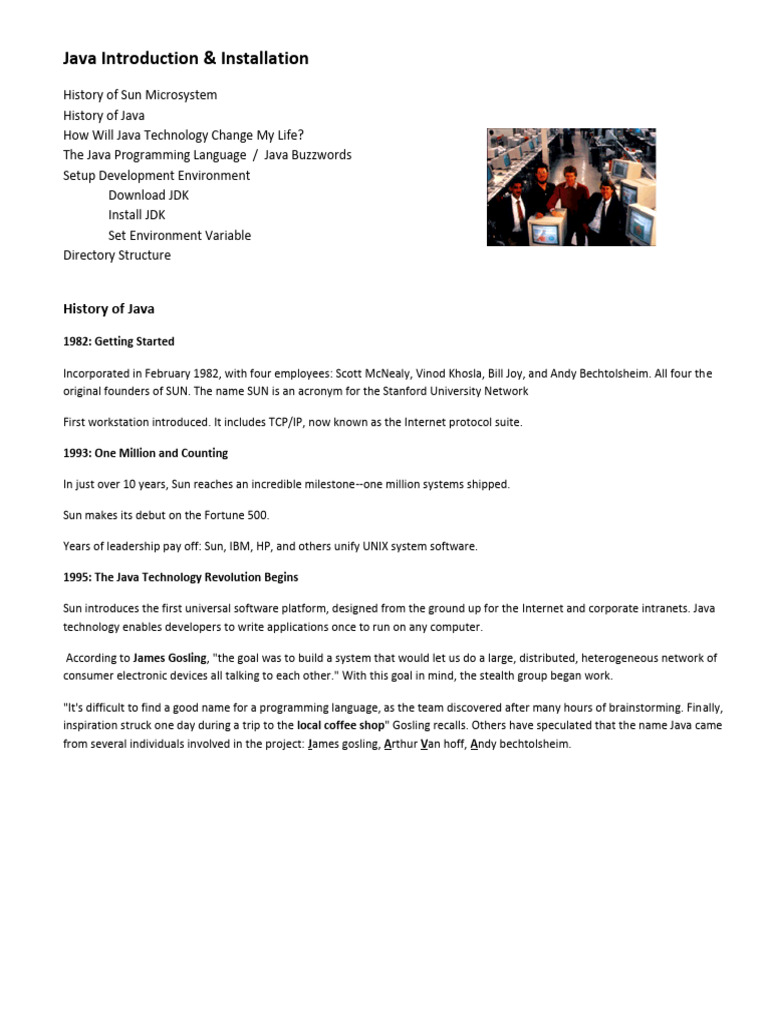 Java Introduction & Installation

History of Sun Microsystem
History of Java
How Will Java Technology Change My Life?
The Java Programming Language / Java Buzzwords
Setup Development Environment
Download JDK
Install JDK
Set Environment Variable
Directory Structure

History of Java

1982: Getting Started

Incorporated in February 1982, with four employees: Scott McNealy, Vinod Khosla, Bill Joy, and Andy Bechtolsheim. All four the original founders of SUN. The name SUN is an acronym for the Stanford University Network

First workstation introduced. It includes TCP/IP, now known as the Internet protocol suite.

1993: One Million and Counting

In just over 10 years, Sun reaches an incredible milestone--one million systems shipped.

Sun makes its debut on the Fortune 500.

Years of leadership pay off: Sun, IBM, HP, and others unify UNIX system software.

1995: The Java Technology Revolution Begins

Sun introduces the first universal software platform, designed from the ground up for the Internet and corporate intranets. Java technology enables developers to write applications once to run on any computer.

According to James Gosling, "the goal was to build a system that would let us do a large, distributed, heterogeneous network of consumer electronic devices all talking to each other." With this goal in mind, the stealth group began work.

"It's difficult to find a good name for a programming language, as the team discovered after many hours of brainstorming. Finally, inspiration struck one day during a trip to the local coffee shop" Gosling recalls. Others have speculated that the name Java came from several individuals involved in the project: James gosling, Arthur Van hoff, Andy bechtolsheim.